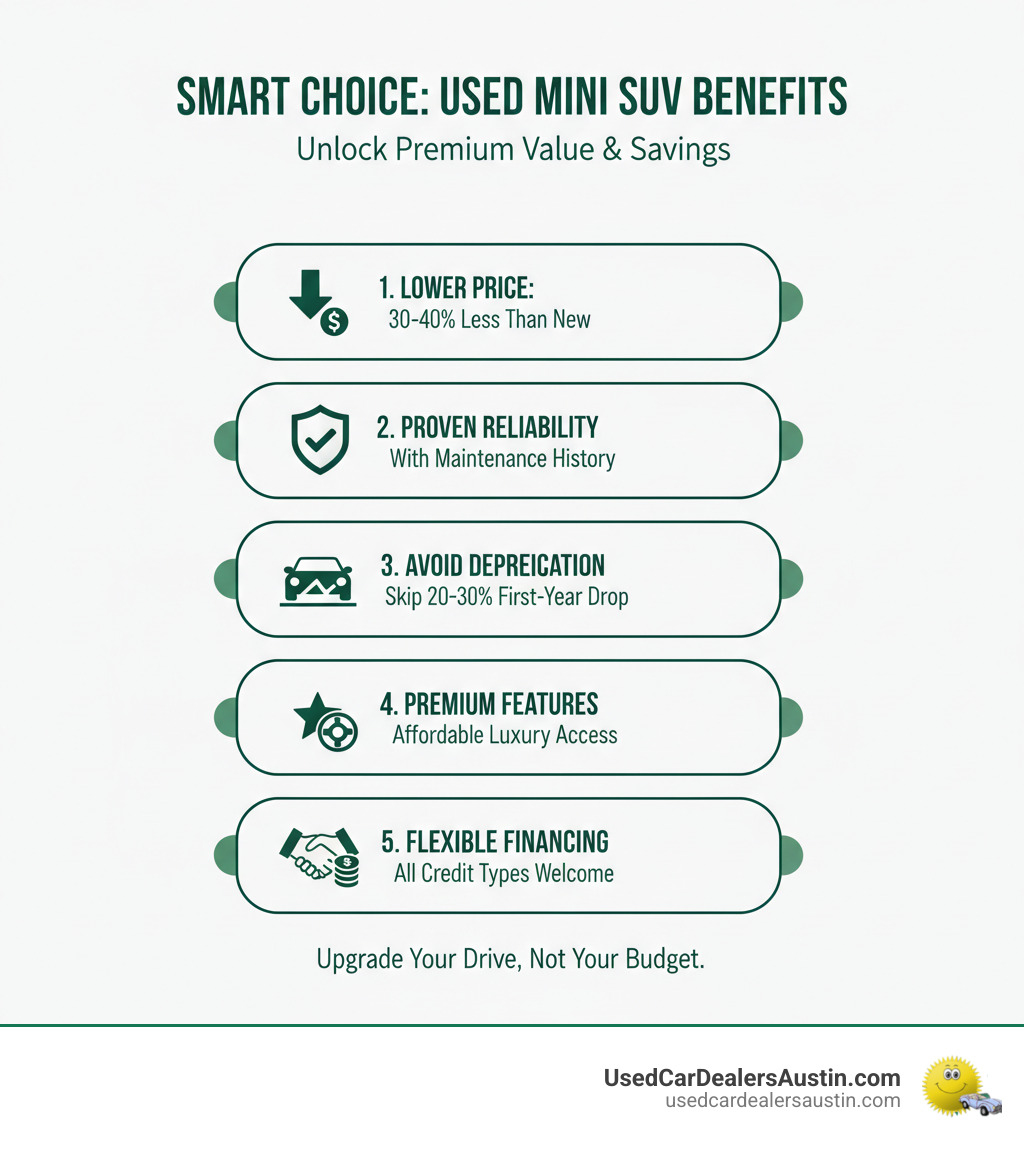 SMART CHOICE: USED MINI SUV BENEFITS
Unlock Premium Value & Savings

1. LOWER PRICE:
30-40% Less Than New

2. PROVEN RELIABILITY
With Maintenance History

3. AVOID DEPREICATION
Skip 20-30% First-Year Drop

4. PREMIUM FEATURES
Affordable Luxury Access

5. FLEXIBLE FINANCING
All Credit Types Welcome

Upgrade Your Drive, Not Your Budget.

UsedCarDealersAustin.com
usedcardealersaustin.com